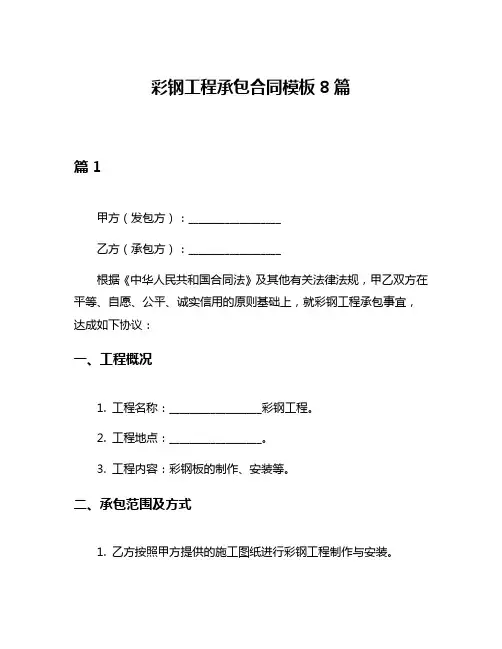 彩钢工程承包合同模板 8 篇

篇 1

甲方（发包方）：________________

乙方（承包方）：________________

根据《中华人民共和国合同法》及其他有关法律法规，甲乙双方在平等、自愿、公平、诚实信用的原则基础上，就彩钢工程承包事宜，达成如下协议：

一、工程概况

1. 工程名称：________________彩钢工程。

2. 工程地点：________________。

3. 工程内容：彩钢板的制作、安装等。

二、承包范围及方式

1. 乙方按照甲方提供的施工图纸进行彩钢工程制作与安装。